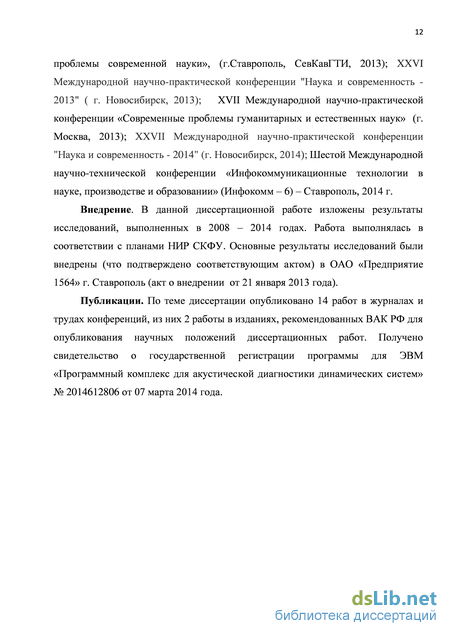 12

проблемы современной науки», (г.Ставрополь, СевКавГТИ, 2013); XXVI Международной научно-практической конференции "Наука и современность - 2013" ( г. Новосибирск, 2013); XVII Международной научно-практической конференции «Современные проблемы гуманитарных и естественных наук» (г. Москва, 2013); XXVII Международной научно-практической конференции "Наука и современность - 2014" (г. Новосибирск, 2014); Шестой Международной научно-технической конференции «Инфокоммуникационные технологии в науке, производстве и образовании» (Инфокомм – 6) – Ставрополь, 2014 г.

Внедрение. В данной диссертационной работе изложены результаты исследований, выполненных в 2008 – 2014 годах. Работа выполнялась в соответствии с планами НИР СКФУ. Основные результаты исследований были внедрены (что подтверждено соответствующим актом) в ОАО «Предприятие 1564» г. Ставрополь (акт о внедрении от 21 января 2013 года).

Публикации. По теме диссертации опубликовано 14 работ в журналах и трудах конференций, из них 2 работы в изданиях, рекомендованных ВАК РФ для опубликования научных положений диссертационных работ. Получено свидетельство о государственной регистрации программы для ЭВМ «Программный комплекс для акустической диагностики динамических систем» № 2014612806 от 07 марта 2014 года.

dsLib.net
библиотека диссертаций